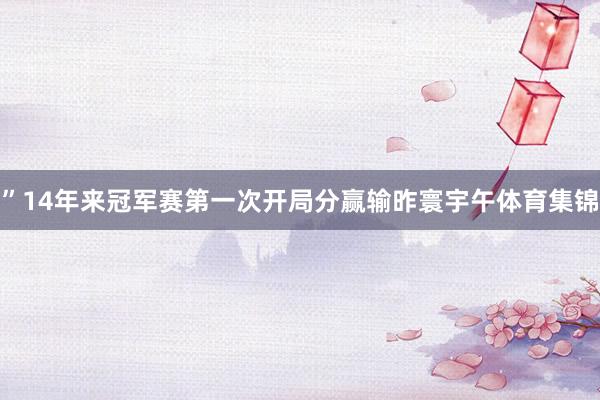 ”14年来冠军赛第一次开局分赢输昨寰宇午体育集锦